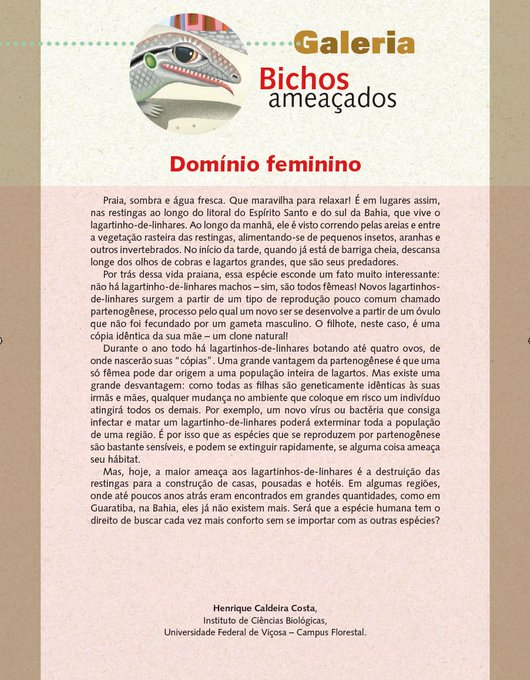 Galeria

Bichos ameaçados

Domínio feminino

Praia, sombra e água fresca. Que maravilha para relaxar! É em lugares assim, nas restingas ao longo do litoral do Espírito Santo e do sul da Bahia, que vive o lagartinho-de-linhares. Ao longo da manhã, ele é visto correndo pelas areias e entre a vegetação rasteira das restingas, alimentando-se de pequenos insetos, aranhas e outros invertebrados. No início da tarde, quando já está de barriga cheia, descansa longe dos olhos de cobras e lagartos grandes, que são seus predadores.

Por trás dessa vida praiana, essa espécie esconde um fato muito interessante: não há lagartinho-de-linhares machos – sim, são todos fêmeas! Novos lagartinhos-de-linhares surgem a partir de um tipo de reprodução pouco comum chamado partenogênese, processo pelo qual um novo ser se desenvolve a partir de um óvulo que não foi fecundado por um gameta masculino. O filhote, neste caso, é uma cópia idêntica da sua mãe – um clone natural!

Durante o ano todo há lagartinhos-de-linhares botando até quatro ovos, de onde nascerão suas "cópias". Uma grande vantagem da partenogênese é que uma só fêmea pode dar origem a uma população inteira de lagartos. Mas existe uma grande desvantagem: como todas as filhas são geneticamente idênticas às suas irmãs e mães, qualquer mudança no ambiente que coloque em risco um indivíduo atingirá todos os demais. Por exemplo, um novo vírus ou bactéria que consiga infectar e matar um lagartinho-de-linhares poderá exterminar toda a população de uma região. É por isso que as espécies que se reproduzem por partenogênese são bastante sensíveis, e podem se extinguir rapidamente, se alguma coisa ameaça seu hábitat.

Mas, hoje, a maior ameaça aos lagartinhos-de-linhares é a destruição das restingas para a construção de casas, pousadas e hotéis. Em algumas regiões, onde até poucos anos atrás eram encontrados em grandes quantidades, como em Guaratiba, na Bahia, eles já não existem mais. Será que a espécie humana tem o direito de buscar cada vez mais conforto sem se importar com as outras espécies?

Henrique Caldeira Costa,
Instituto de Ciências Biológicas,
Universidade Federal de Viçosa – Campus Florestal.